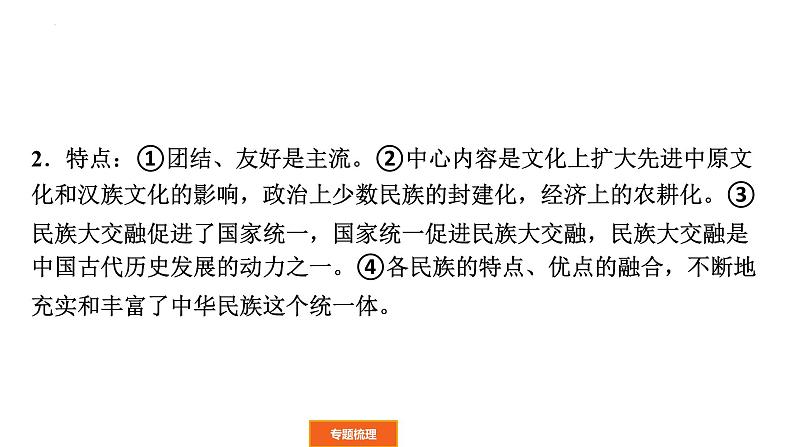 2．特点：①团结、友好是主流。②中心内容是文化上扩大先进中原文化和汉族文化的影响，政治上少数民族的封建化，经济上的农耕化。③民族大交融促进了国家统一，国家统一促进民族大交融，民族大交融是中国古代历史发展的动力之一。④各民族的特点、优点的融合，不断地充实和丰富了中华民族这个统一体。

专题梳理